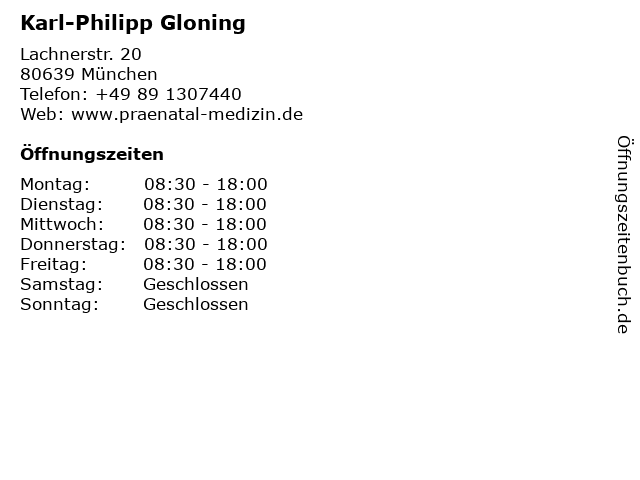 Karl-Philipp Gloning

Lachnerstr. 20
80639 München
Telefon: +49 89 1307440
Web: www.praenatal-medizin.de

Öffnungszeiten

Montag: 08:30 - 18:00
Dienstag: 08:30 - 18:00
Mittwoch: 08:30 - 18:00
Donnerstag: 08:30 - 18:00
Freitag: 08:30 - 18:00
Samstag: Geschlossen
Sonntag: Geschlossen

Öffnungszeitenbuch.de